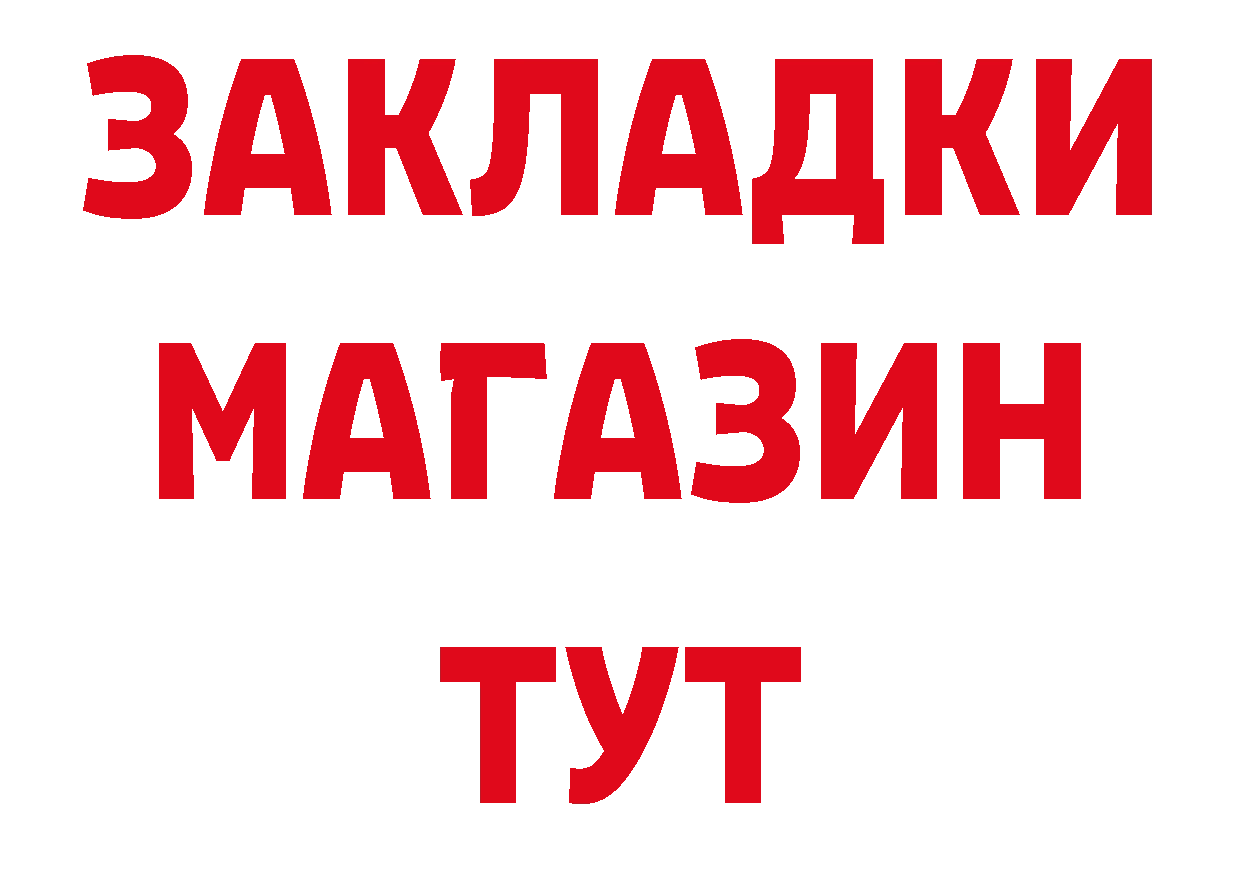 ЗАКЛАДКИ
МАГАЗИН
ТУТ